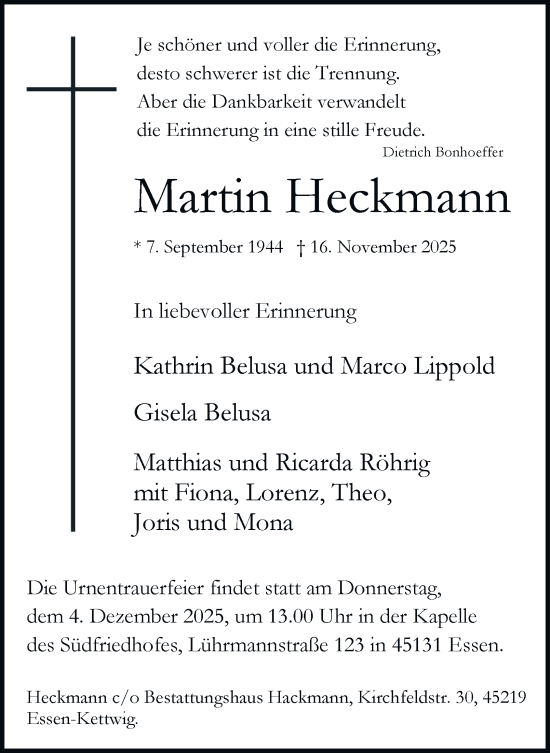 Je schöner und voller die Erinnerung,
desto schwerer ist die Trennung.
Aber die Dankbarkeit verwandelt
die Erinnerung in eine stille Freude.
Dietrich Bonhoeffer

Martin Heckmann

* 7. September 1944 † 16. November 2025

In liebevoller Erinnerung

Kathrin Belusa und Marco Lippold

Gisela Belusa

Matthias und Ricarda Röhrig
mit Fiona, Lorenz, Theo,
Joris und Mona

Die Urnentrauerfeier findet statt am Donnerstag, dem 4. Dezember 2025, um 13.00 Uhr in der Kapelle des Südfriedhofes, Lührmannstraße 123 in 45131 Essen.

Heckmann c/o Bestattungshaus Hackmann, Kirchfeldstr. 30, 45219 Essen-Kettwig.